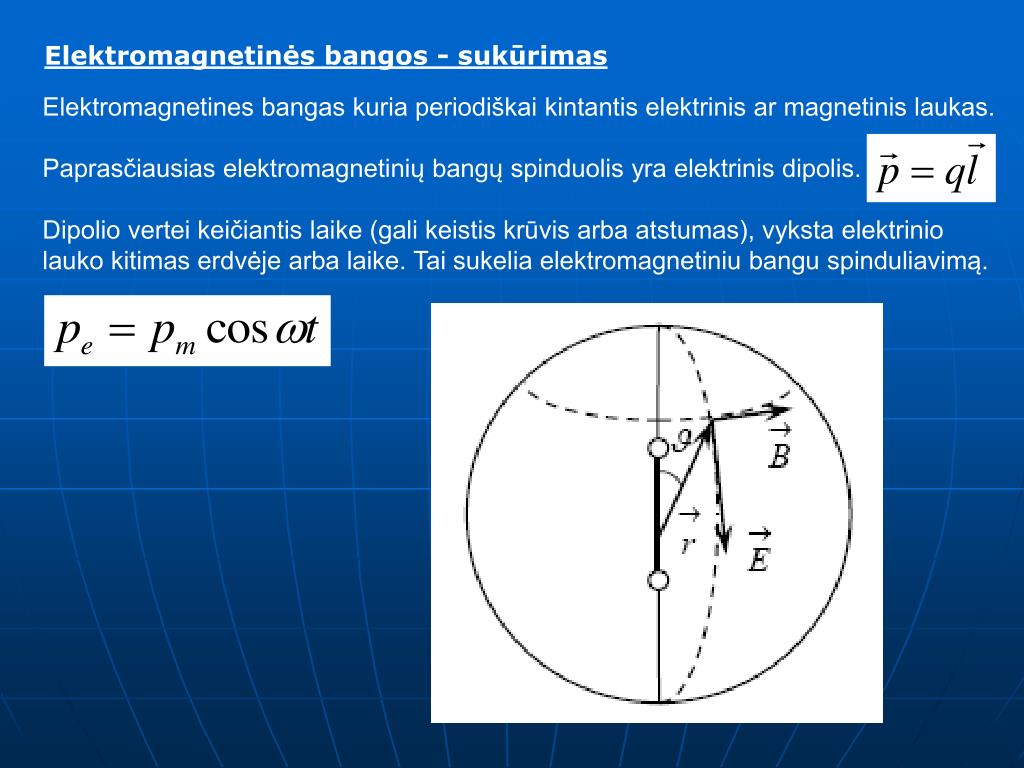 Elektromagnetinės bangos - sukūrimas

Elektromagnetines bangas kuria periodiškai kintantis elektrinis ar magnetinis laukas.

Paprasčiausias elektromagnetinių bangų spinduolis yra elektrinis dipolis. $\vec{p} = q\vec{l}$

Dipolio vertei keičiantis laike (gali keistis krūvis arba atstumas), vyksta elektrinio lauko kitimas erdvėje arba laike. Tai sukelia elektromagnetiniu bangu spinduliavimą.

$p_e = p_m \cos \omega t$

$\vartheta$ $\vec{B}$ $\vec{r}$ $\vec{E}$